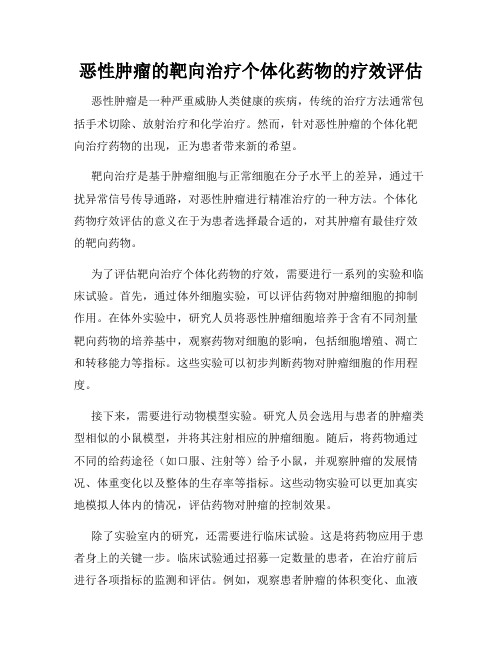 恶性肿瘤的靶向治疗个体化药物的疗效评估

恶性肿瘤是一种严重威胁人类健康的疾病，传统的治疗方法通常包括手术切除、放射治疗和化学治疗。然而，针对恶性肿瘤的个体化靶向治疗药物的出现，正为患者带来新的希望。

靶向治疗是基于肿瘤细胞与正常细胞在分子水平上的差异，通过干扰异常信号传导通路，对恶性肿瘤进行精准治疗的一种方法。个体化药物疗效评估的意义在于为患者选择最合适的，对其肿瘤有最佳疗效的靶向药物。

为了评估靶向治疗个体化药物的疗效，需要进行一系列的实验和临床试验。首先，通过体外细胞实验，可以评估药物对肿瘤细胞的抑制作用。在体外实验中，研究人员将恶性肿瘤细胞培养于含有不同剂量靶向药物的培养基中，观察药物对细胞的影响，包括细胞增殖、凋亡和转移能力等指标。这些实验可以初步判断药物对肿瘤细胞的作用程度。

接下来，需要进行动物模型实验。研究人员会选用与患者的肿瘤类型相似的小鼠模型，并将其注射相应的肿瘤细胞。随后，将药物通过不同的给药途径（如口服、注射等）给予小鼠，并观察肿瘤的发展情况、体重变化以及整体的生存率等指标。这些动物实验可以更加真实地模拟人体内的情况，评估药物对肿瘤的控制效果。

除了实验室内的研究，还需要进行临床试验。这是将药物应用于患者身上的关键一步。临床试验通过招募一定数量的患者，在治疗前后进行各项指标的监测和评估。例如，观察患者肿瘤的体积变化、血液